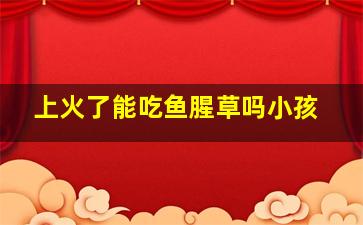 上火了能吃鱼腥草吗小孩